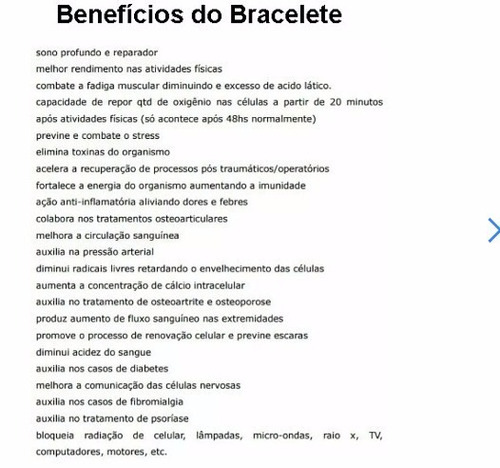 Benefícios do Bracelete

sono profundo e reparador
melhor rendimento nas atividades físicas
combate a fadiga muscular diminuindo e excesso de acido lático.
capacidade de repor qtd de oxigênio nas células a partir de 20 minutos após atividades físicas (só acontece após 48hs normalmente)
previne e combate o stress
elimina toxinas do organismo
acelera a recuperação de processos pós traumáticos/operatórios
fortalece a energia do organismo aumentando a imunidade
ação anti-inflamatória aliviando dores e febres
colabora nos tratamentos osteoarticulares
melhora a circulação sanguínea
auxilia na pressão arterial
diminui radicais livres retardando o envelhecimento das células
aumenta a concentração de cálcio intracelular
auxilia no tratamento de osteoartrite e osteoporose
produz aumento de fluxo sanguíneo nas extremidades
promove o processo de renovação celular e previne escaras
diminui acidez do sangue
auxilia nos casos de diabetes
melhora a comunicação das células nervosas
auxilia nos casos de fibromialgia
auxilia no tratamento de psoríase
bloqueia radiação de celular, lâmpadas, micro-ondas, raio x, TV, computadores, motores, etc.